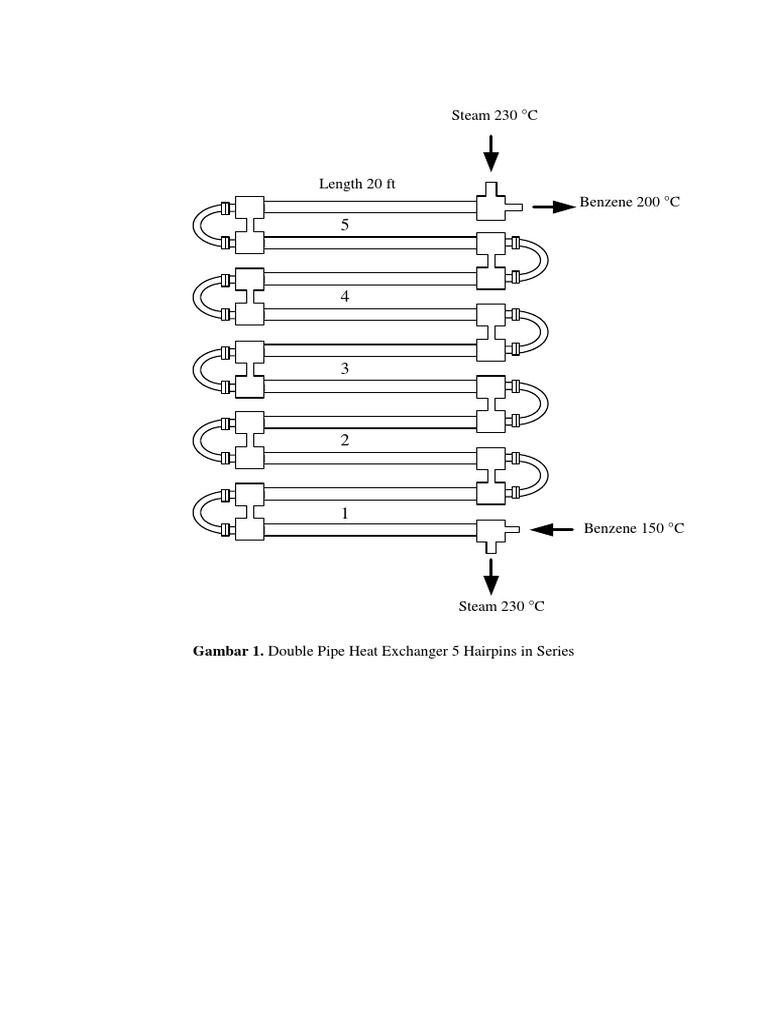 Steam 230 °C

Length 20 ft

Benzene 200 °C

5

4

3

2

1

Benzene 150 °C

Steam 230 °C

**Gambar 1.** Double Pipe Heat Exchanger 5 Hairpins in Series